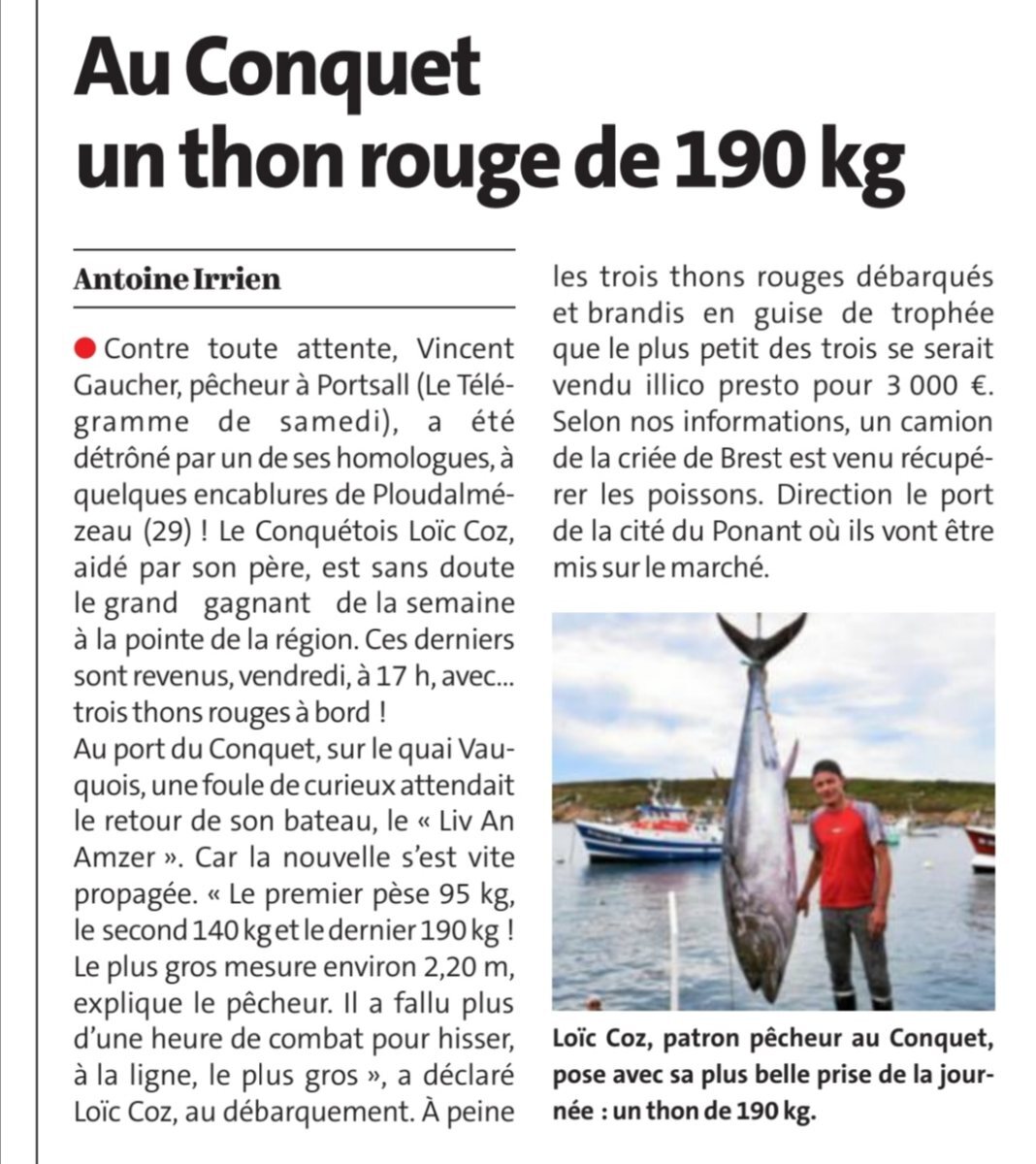 Au Conquet un thon rouge de 190 kg

Antoine Irrien

Contre toute attente, Vincent Gaucher, pêcheur à Portsall (Le Télégramme de samedi), a été détrôné par un de ses homologues, à quelques encablures de Ploudalmézeau (29) ! Le Conquétois Loïc Coz, aidé par son père, est sans doute le grand gagnant de la semaine à la pointe de la région. Ces derniers sont revenus, vendredi, à 17 h, avec... trois thons rouges à bord !
Au port du Conquet, sur le quai Vauquois, une foule de curieux attendait le retour de son bateau, le « Liv An Amzer ». Car la nouvelle s'est vite propagée. « Le premier pèse 95 kg, le second 140 kg et le dernier 190 kg ! Le plus gros mesure environ 2,20 m, explique le pêcheur. Il a fallu plus d'une heure de combat pour hisser, à la ligne, le plus gros », a déclaré Loïc Coz, au débarquement. À peine les trois thons rouges débarqués et brandis en guise de trophée que le plus petit des trois se serait vendu illico presto pour 3 000 €. Selon nos informations, un camion de la criée de Brest est venu récupérer les poissons. Direction le port de la cité du Ponant où ils vont être mis sur le marché.

Loïc Coz, patron pêcheur au Conquet, pose avec sa plus belle prise de la journée : un thon de 190 kg.